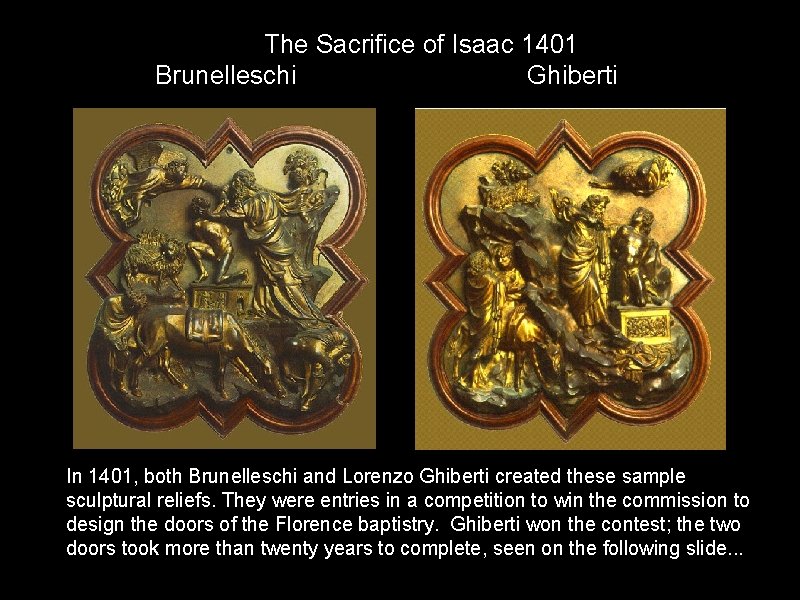 The Sacrifice of Isaac 1401

Brunelleschi

Ghiberti

In 1401, both Brunelleschi and Lorenzo Ghiberti created these sample sculptural reliefs. They were entries in a competition to win the commission to design the doors of the Florence baptistry. Ghiberti won the contest; the two doors took more than twenty years to complete, seen on the following slide...